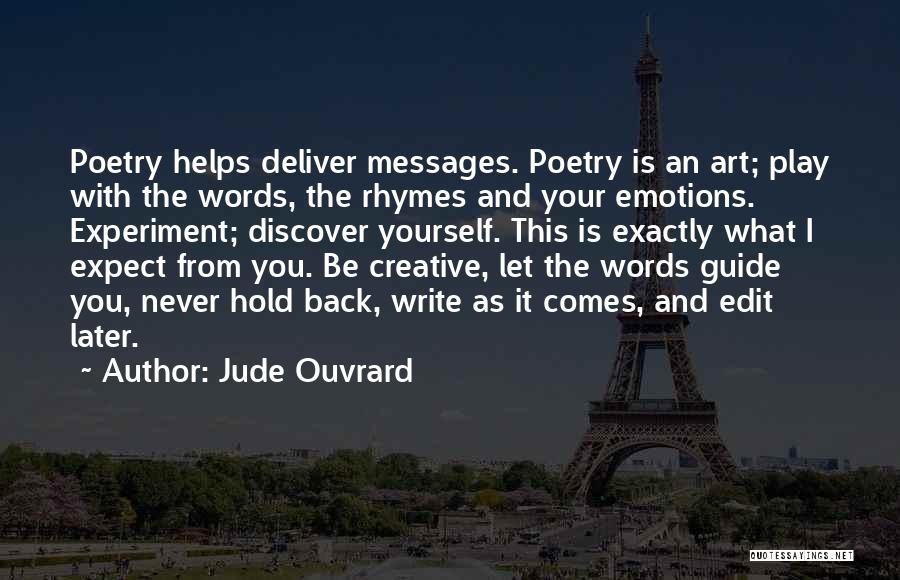 Poetry helps deliver messages. Poetry is an art; play with the words, the rhymes and your emotions. Experiment; discover yourself. This is exactly what I expect from you. Be creative, let the words guide you, never hold back, write as it comes, and edit later.

~ Author: Jude Ouvrard

QUOTESSAYINGS.NET